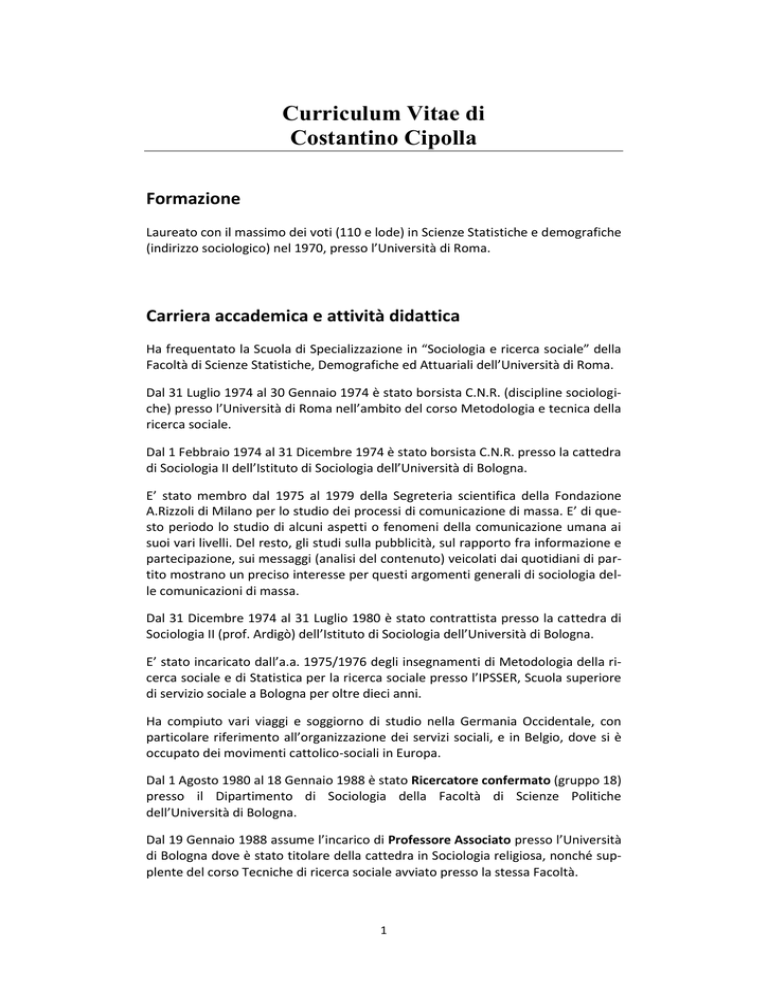 Curriculum Vitae di
Costantino Cipolla

Formazione

Laureato con il massimo dei voti (110 e lode) in Scienze Statistiche e demografiche (indirizzo sociologico) nel 1970, presso l'Università di Roma.

Carriera accademica e attività didattica

Ha frequentato la Scuola di Specializzazione in "Sociologia e ricerca sociale" della Facoltà di Scienze Statistiche, Demografiche ed Attuariali dell'Università di Roma.

Dal 31 Luglio 1974 al 30 Gennaio 1974 è stato borsista C.N.R. (discipline sociologiche) presso l'Università di Roma nell'ambito del corso Metodologia e tecnica della ricerca sociale.

Dal 1 Febbraio 1974 al 31 Dicembre 1974 è stato borsista C.N.R. presso la cattedra di Sociologia II dell'Istituto di Sociologia dell'Università di Bologna.

E' stato membro dal 1975 al 1979 della Segreteria scientifica della Fondazione A.Rizzoli di Milano per lo studio dei processi di comunicazione di massa. E' di questo periodo lo studio di alcuni aspetti o fenomeni della comunicazione umana ai suoi vari livelli. Del resto, gli studi sulla pubblicità, sul rapporto fra informazione e partecipazione, sui messaggi (analisi del contenuto) veicolati dai quotidiani di partito mostrano un preciso interesse per questi argomenti generali di sociologia delle comunicazioni di massa.

Dal 31 Dicembre 1974 al 31 Luglio 1980 è stato contrattista presso la cattedra di Sociologia II (prof. Ardigò) dell'Istituto di Sociologia dell'Università di Bologna.

E' stato incaricato dall'a.a. 1975/1976 degli insegnamenti di Metodologia della ricerca sociale e di Statistica per la ricerca sociale presso l'IPSSER, Scuola superiore di servizio sociale a Bologna per oltre dieci anni.

Ha compiuto vari viaggi e soggiorno di studio nella Germania Occidentale, con particolare riferimento all'organizzazione dei servizi sociali, e in Belgio, dove si è occupato dei movimenti cattolico-sociali in Europa.

Dal 1 Agosto 1980 al 18 Gennaio 1988 è stato Ricercatore confermato (gruppo 18) presso il Dipartimento di Sociologia della Facoltà di Scienze Politiche dell'Università di Bologna.

Dal 19 Gennaio 1988 assume l'incarico di Professore Associato presso l'Università di Bologna dove è stato titolare della cattedra in Sociologia religiosa, nonché supplente del corso Tecniche di ricerca sociale avviato presso la stessa Facoltà.

1